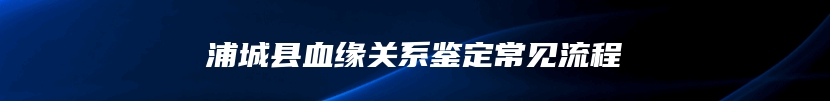 浦城县血缘关系鉴定常见流程